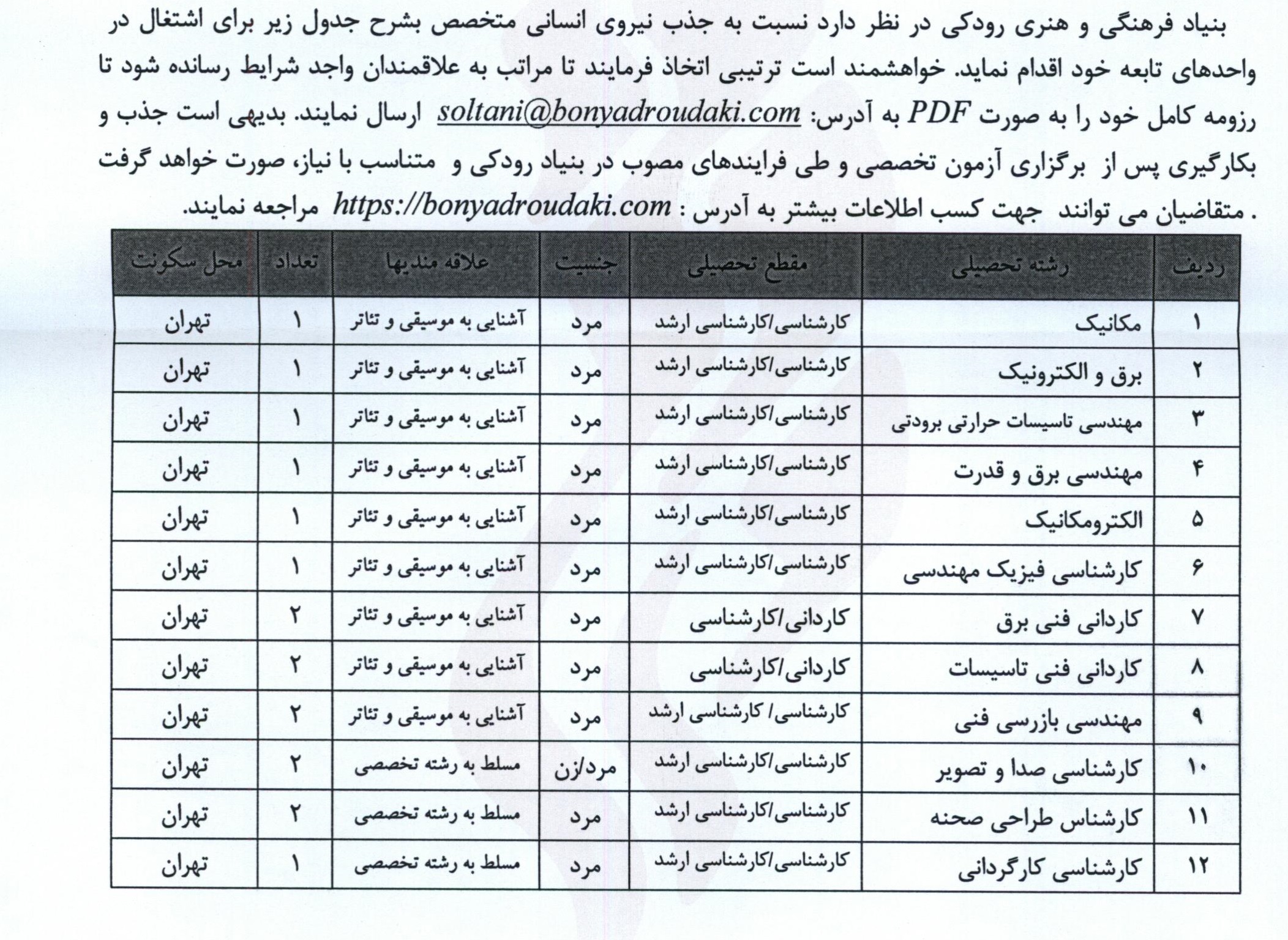 بنیاد فرهنگی و هنری رودکی در نظر دارد نسبت به جذب نیروی انسانی متخصص بشرح جدول زیر برای اشتغال در واحدهای تابعه خود اقدام نماید. خواهشمند است ترتیبی اتخاذ فرمایند تا مراتب به علاقمندان واجد شرایط رسانده شود تا رزومه کامل خود را به صورت PDF به آدرس: soltani@bonyadroudaki.com ارسال نمایند. بدیهی است جذب و بکارگیری پس از برگزاری آزمون تخصصی و طی فرایندهای مصوب در بنیاد رودکی و متناسب با نیاز، صورت خواهد گرفت . متقاضیان می توانند جهت کسب اطلاعات بیشتر به آدرس : https://bonyadroudaki.com مراجعه نمایند.

| ردیف | رشته تحصیلی | مقطع تحصیلی | جنسیت | علاقه مندیها | تعداد | محل سکونت |
|---|---|---|---|---|---|---|
| ۱ | مکانیک | کارشناسی/کارشناسی ارشد | مرد | آشنایی به موسیقی و تئاتر | ۱ | تهران |
| ۲ | برق و الکترونیک | کارشناسی/کارشناسی ارشد | مرد | آشنایی به موسیقی و تئاتر | ۱ | تهران |
| ۳ | مهندسی تاسیسات حرارتی برودتی | کارشناسی/کارشناسی ارشد | مرد | آشنایی به موسیقی و تئاتر | ۱ | تهران |
| ۴ | مهندسی برق و قدرت | کارشناسی/کارشناسی ارشد | مرد | آشنایی به موسیقی و تئاتر | ۱ | تهران |
| ۵ | الکترومکانیک | کارشناسی/کارشناسی ارشد | مرد | آشنایی به موسیقی و تئاتر | ۱ | تهران |
| ۶ | کارشناسی فیزیک مهندسی | کارشناسی/کارشناسی ارشد | مرد | آشنایی به موسیقی و تئاتر | ۱ | تهران |
| ۷ | کاردانی فنی برق | کاردانی/کارشناسی | مرد | آشنایی به موسیقی و تئاتر | ۲ | تهران |
| ۸ | کاردانی فنی تاسیسات | کاردانی/کارشناسی | مرد | آشنایی به موسیقی و تئاتر | ۲ | تهران |
| ۹ | مهندسی بازرسی فنی | کارشناسی/ کارشناسی ارشد | مرد | آشنایی به موسیقی و تئاتر | ۲ | تهران |
| ۱۰ | کارشناسی صدا و تصویر | کارشناسی/کارشناسی ارشد | مرد/زن | مسلط به رشته تخصصی | ۲ | تهران |
| ۱۱ | کارشناس طراحی صحنه | کارشناسی/کارشناسی ارشد | مرد | مسلط به رشته تخصصی | ۲ | تهران |
| ۱۲ | کارشناسی کارگردانی | کارشناسی/کارشناسی ارشد | مرد | مسلط به رشته تخصصی | ۱ | تهران |